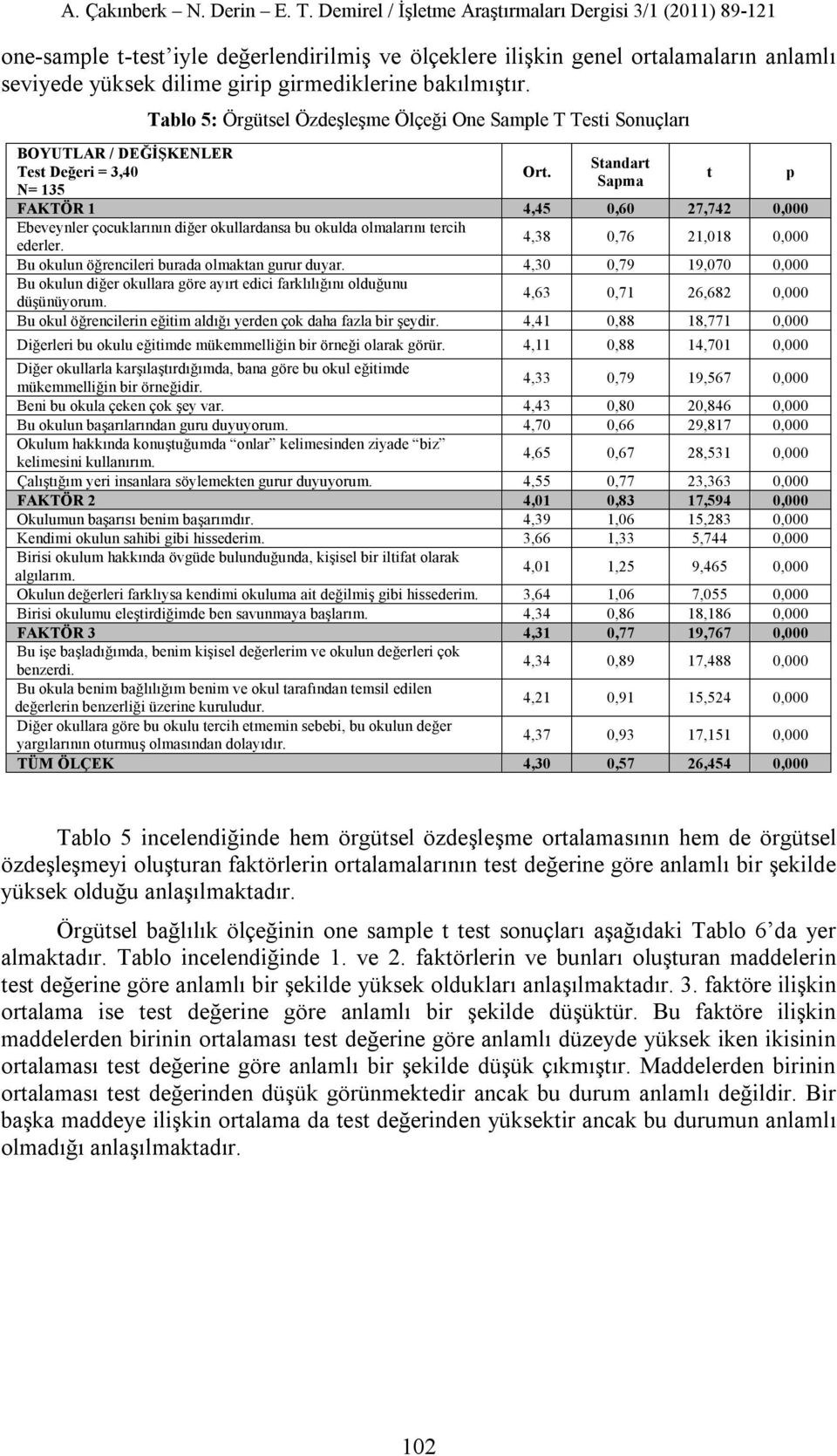 A. Çakınberk – N. Derin – E. T. Demirel / İşletme Araştırmaları Dergisi 3/1 (2011) 89-121

one-sample t-test'iyle değerlendirilmiş ve ölçeklere ilişkin genel ortalamaların anlamlı seviyede yüksek dilime girip girmediklerine bakılmıştır.

Tablo 5: Örgütsel Özdeşleşme Ölçeği One Sample T Testi Sonuçları

| BOYUTLAR / DEĞİŞKENLER Test Değeri = 3,40 N= 135 | Ort. | Standart Sapma | t | p |
|---|---|---|---|---|
| FAKTÖR 1 | 4,45 | 0,60 | 27,742 | 0,000 |
| Ebeveynler çocuklarının diğer okullardansa bu okulda olmalarını tercih ederler. | 4,38 | 0,76 | 21,018 | 0,000 |
| Bu okulun öğrencileri burada olmaktan gurur duyar. | 4,30 | 0,79 | 19,070 | 0,000 |
| Bu okulun diğer okullara göre ayırt edici farklılığını olduğunu düşünüyorum. | 4,63 | 0,71 | 26,682 | 0,000 |
| Bu okul öğrencilerin eğitim aldığı yerden çok daha fazla bir şeydir. | 4,41 | 0,88 | 18,771 | 0,000 |
| Diğerleri bu okulu eğitimde mükemmelliğin bir örneği olarak görür. | 4,11 | 0,88 | 14,701 | 0,000 |
| Diğer okullarla karşılaştırdığımda, bana göre bu okul eğitimde mükemmelliğin bir örneğidir. | 4,33 | 0,79 | 19,567 | 0,000 |
| Beni bu okula çeken çok şey var. | 4,43 | 0,80 | 20,846 | 0,000 |
| Bu okulun başarılarından guru duyuyorum. | 4,70 | 0,66 | 29,817 | 0,000 |
| Okulum hakkında konuştuğumda "onlar" kelimesinden ziyade "biz" kelimesini kullanırım. | 4,65 | 0,67 | 28,531 | 0,000 |
| Çalıştığım yeri insanlara söylemekten gurur duyuyorum. | 4,55 | 0,77 | 23,363 | 0,000 |
| FAKTÖR 2 | 4,01 | 0,83 | 17,594 | 0,000 |
| Okulumun başarısı benim başarımdır. | 4,39 | 1,06 | 15,283 | 0,000 |
| Kendimi okulun sahibi gibi hissederim. | 3,66 | 1,33 | 5,744 | 0,000 |
| Birisi okulum hakkında övgüde bulunduğunda, kişisel bir iltifat olarak algılarım. | 4,01 | 1,25 | 9,465 | 0,000 |
| Okulun değerleri farklıysa kendimi okuluma ait değilmiş gibi hissederim. | 3,64 | 1,06 | 7,055 | 0,000 |
| Birisi okulumu eleştirdiğimde ben savunmaya başlarım. | 4,34 | 0,86 | 18,186 | 0,000 |
| FAKTÖR 3 | 4,31 | 0,77 | 19,767 | 0,000 |
| Bu işe başladığımda, benim kişisel değerlerim ve okulun değerleri çok benzerdi. | 4,34 | 0,89 | 17,488 | 0,000 |
| Bu okula benim bağlılığım benim ve okul tarafından temsil edilen değerlerin benzerliği üzerine kuruludur. | 4,21 | 0,91 | 15,524 | 0,000 |
| Diğer okullara göre bu okulu tercih etmemin sebebi, bu okulun değer yargılarının oturmuş olmasından dolayıdır. | 4,37 | 0,93 | 17,151 | 0,000 |
| TÜM ÖLÇEK | 4,30 | 0,57 | 26,454 | 0,000 |

Tablo 5 incelendiğinde hem örgütsel özdeşleşme ortalamasının hem de örgütsel özdeşleşmeyi oluşturan faktörlerin ortalamalarının test değerine göre anlamlı bir şekilde yüksek olduğu anlaşılmaktadır.

Örgütsel bağlılık ölçeğinin one sample t test sonuçları aşağıdaki Tablo 6'da yer almaktadır. Tablo incelendiğinde 1. ve 2. faktörlerin ve bunları oluşturan maddelerin test değerine göre anlamlı bir şekilde yüksek oldukları anlaşılmaktadır. 3. faktöre ilişkin ortalama ise test değerine göre anlamlı bir şekilde düşüktür. Bu faktöre ilişkin maddelerden birinin ortalaması test değerine göre anlamlı düzeyde yüksek iken ikisinin ortalaması test değerine göre anlamlı bir şekilde düşük çıkmıştır. Maddelerden birinin ortalaması test değerinden düşük görünmektedir ancak bu durum anlamlı değildir. Bir başka maddeye ilişkin ortalama da test değerinden yüksektir ancak bu durumun anlamlı olmadığı anlaşılmaktadır.

102